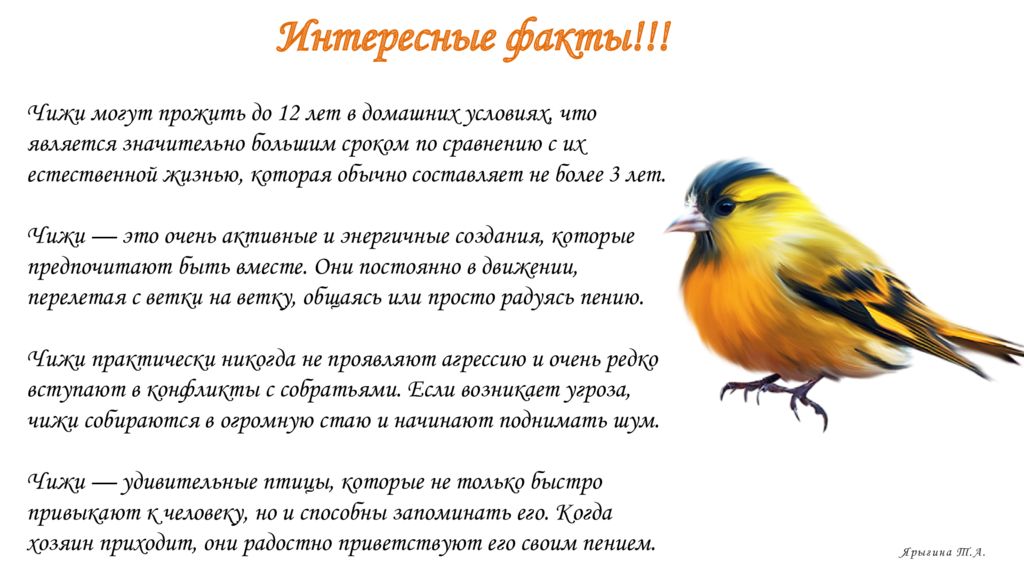 Интересные факты!!!

Чижи могут прожить до 12 лет в домашних условиях, что является значительно большим сроком по сравнению с их естественной жизнью, которая обычно составляет не более 3 лет.

Чижи — это очень активные и энергичные создания, которые предпочитают быть вместе. Они постоянно в движении, перелетая с ветки на ветку, общаясь или просто радуясь пению.

Чижи практически никогда не проявляют агрессию и очень редко вступают в конфликты с собратьями. Если возникает угроза, чижи собираются в огромную стаю и начинают поднимать шум.

Чижи — удивительные птицы, которые не только быстро привыкают к человеку, но и способны запоминать его. Когда хозяин приходит, они радостно приветствуют его своим пением.

Ярыгина Т.А.